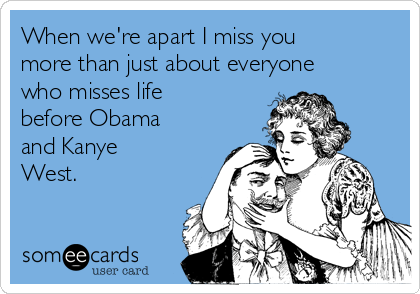 When we're apart I miss you more than just about everyone who misses life before Obama and Kanye West.

someecards
user card